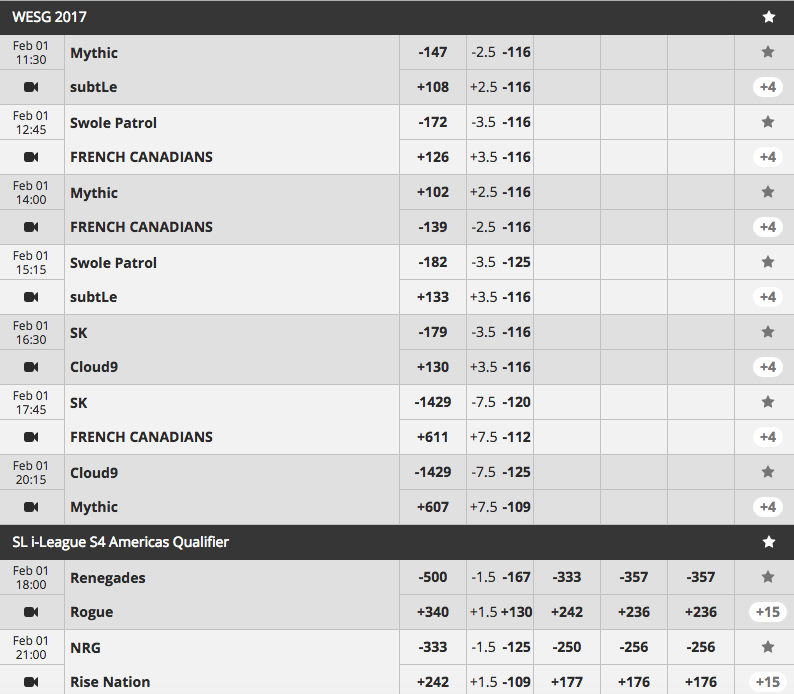 WESG 2017

| | | | | | | | |
|---|---|---|---|---|---|---|---|
| Feb 01 11:30 | Mythic | -147 | -2.5 -116 | | | | |
| | subtLe | +108 | +2.5 -116 | | | | +4 |
| Feb 01 12:45 | Swole Patrol | -172 | -3.5 -116 | | | | |
| | FRENCH CANADIANS | +126 | +3.5 -116 | | | | +4 |
| Feb 01 14:00 | Mythic | +102 | +2.5 -116 | | | | |
| | FRENCH CANADIANS | -139 | -2.5 -116 | | | | +4 |
| Feb 01 15:15 | Swole Patrol | -182 | -3.5 -125 | | | | |
| | subtLe | +133 | +3.5 -116 | | | | +4 |
| Feb 01 16:30 | SK | -179 | -3.5 -116 | | | | |
| | Cloud9 | +130 | +3.5 -116 | | | | +4 |
| Feb 01 17:45 | SK | -1429 | -7.5 -120 | | | | |
| | FRENCH CANADIANS | +611 | +7.5 -112 | | | | +4 |
| Feb 01 20:15 | Cloud9 | -1429 | -7.5 -125 | | | | |
| | Mythic | +607 | +7.5 -109 | | | | +4 |

SL i-League S4 Americas Qualifier

| | | | | | | | |
|---|---|---|---|---|---|---|---|
| Feb 01 18:00 | Renegades | -500 | -1.5 -167 | -333 | -357 | -357 | |
| | Rogue | +340 | +1.5 +130 | +242 | +236 | +236 | +15 |
| Feb 01 21:00 | NRG | -333 | -1.5 -125 | -250 | -256 | -256 | |
| | Rise Nation | +242 | +1.5 -109 | +177 | +176 | +176 | +15 |